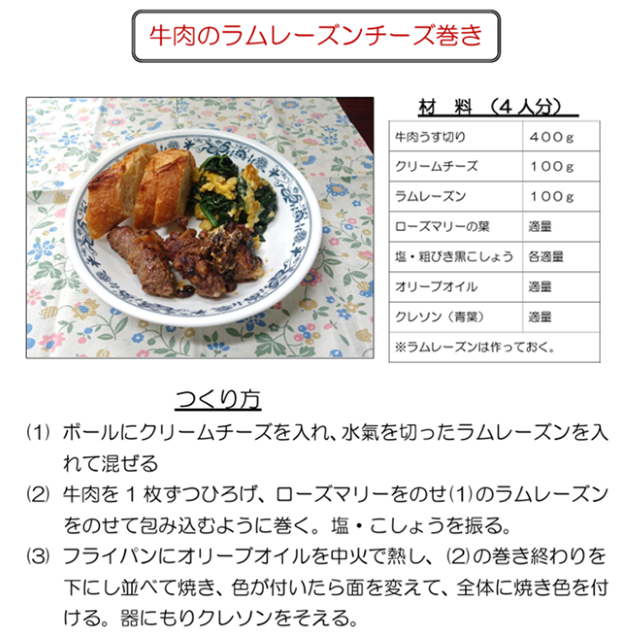 牛肉のラムレーズンチーズ巻き

材　料　（４人分）

| 牛肉うす切り | ４００ｇ |
|---|---|
| クリームチーズ | １００ｇ |
| ラムレーズン | １００ｇ |
| ローズマリーの葉 | 適量 |
| 塩・粗びき黒こしょう | 各適量 |
| オリーブオイル | 適量 |
| クレソン（青葉） | 適量 |
| ※ラムレーズンは作っておく。 | |

つくり方

(1) ボールにクリームチーズを入れ、水氣を切ったラムレーズンを入れて混ぜる

(2) 牛肉を１枚ずつひろげ、ローズマリーをのせ(1)のラムレーズンをのせて包み込むように巻く。塩・こしょうを振る。

(3) フライパンにオリーブオイルを中火で熱し、(2)の巻き終わりを下にし並べて焼き、色が付いたら面を変えて、全体に焼き色を付ける。器にもりクレソンをそえる。